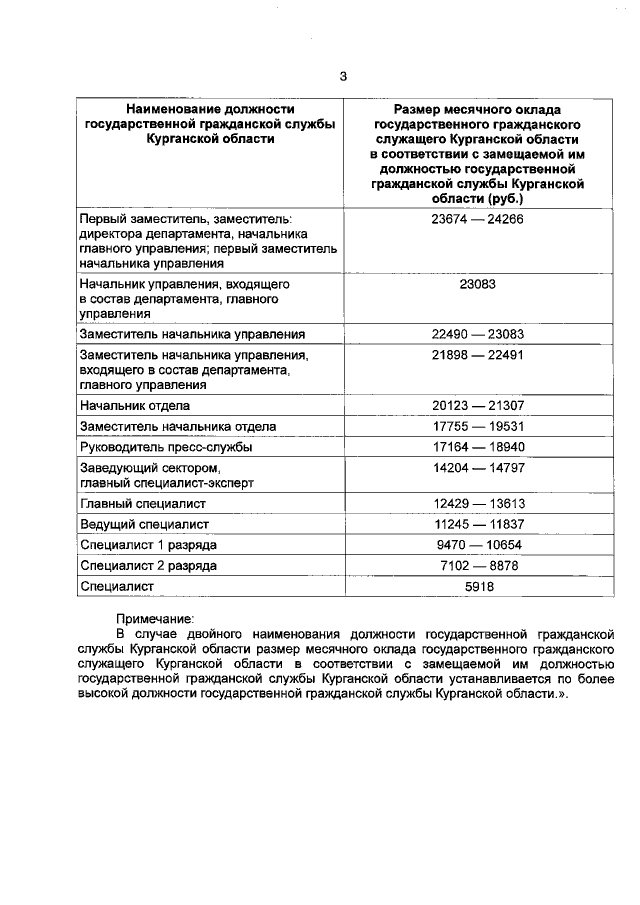 3

| Наименование должности государственной гражданской службы Курганской области | Размер месячного оклада государственного гражданского служащего Курганской области в соответствии с замещаемой им должностью государственной гражданской службы Курганской области (руб.) |
|---|---|
| Первый заместитель, заместитель: директора департамента, начальника главного управления; первый заместитель начальника управления | 23674 — 24266 |
| Начальник управления, входящего в состав департамента, главного управления | 23083 |
| Заместитель начальника управления | 22490 — 23083 |
| Заместитель начальника управления, входящего в состав департамента, главного управления | 21898 — 22491 |
| Начальник отдела | 20123 — 21307 |
| Заместитель начальника отдела | 17755 — 19531 |
| Руководитель пресс-службы | 17164 — 18940 |
| Заведующий сектором, главный специалист-эксперт | 14204 — 14797 |
| Главный специалист | 12429 — 13613 |
| Ведущий специалист | 11245 — 11837 |
| Специалист 1 разряда | 9470 — 10654 |
| Специалист 2 разряда | 7102 — 8878 |
| Специалист | 5918 |

Примечание:
В случае двойного наименования должности государственной гражданской службы Курганской области размер месячного оклада государственного гражданского служащего Курганской области в соответствии с замещаемой им должностью государственной гражданской службы Курганской области устанавливается по более высокой должности государственной гражданской службы Курганской области.».